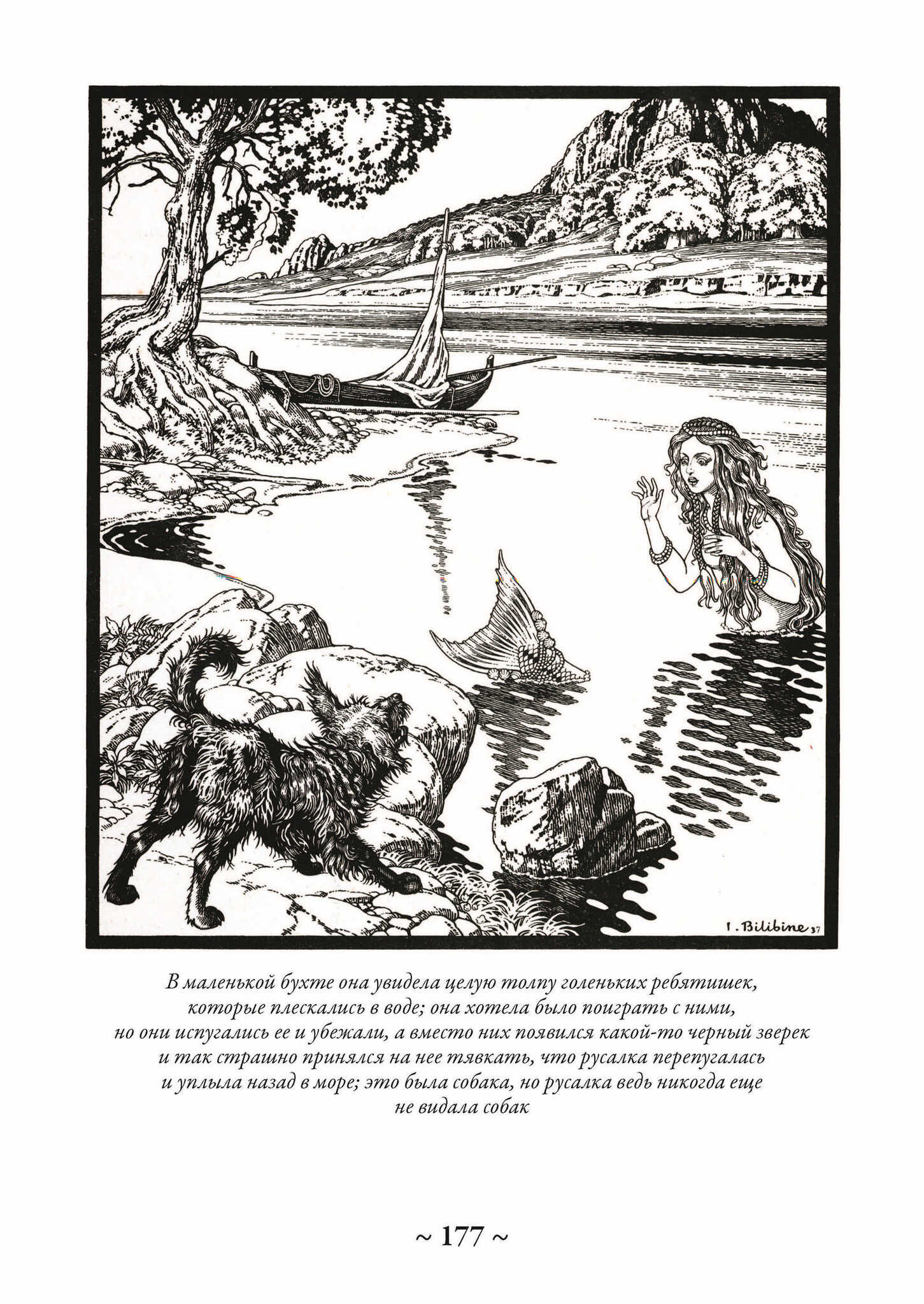 I. Bilibine 37

В маленькой бухте она увидела целую толпу голеньких ребятишек, которые плескались в воде; она хотела было поиграть с ними, но они испугались ее и убежали, а вместо них появился какой-то черный зверек и так страшно принялся на нее тявкать, что русалка перепугалась и уплыла назад в море; это была собака, но русалка ведь никогда еще не видала собак

~ 177 ~